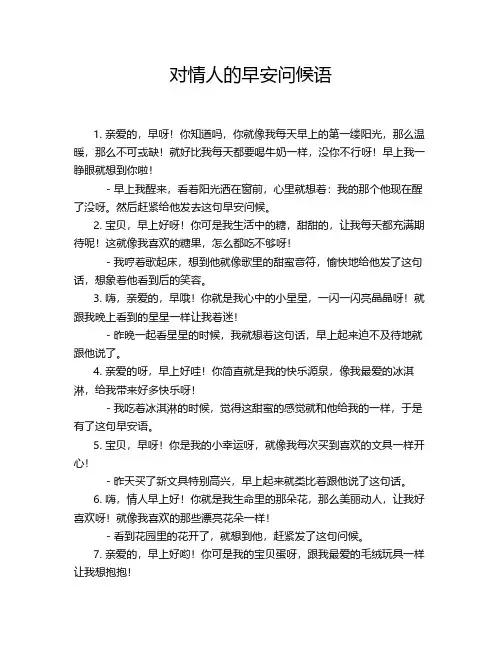 对情人的早安问候语

1. 亲爱的，早呀！你知道吗，你就像我每天早上的第一缕阳光，那么温暖，那么不可或缺！就好比我每天都要喝牛奶一样，没你不行呀！早上我一睁眼就想到你啦！

- 早上我醒来，看着阳光洒在窗前，心里就想着：我的那个他现在醒了没呀。然后赶紧给他发去这句早安问候。

2. 宝贝，早上好呀！你可是我生活中的糖，甜甜的，让我每天都充满期待呢！这就像我喜欢的糖果，怎么都吃不够呀！

- 我哼着歌起床，想到他就像歌里的甜蜜音符，愉快地给他发了这句话，想象着他看到后的笑容。

3. 嗨，亲爱的，早哦！你就是我心中的小星星，一闪一闪亮晶晶呀！就跟我晚上看到的星星一样让我着迷！

- 昨晚一起看星星的时候，我就想着这句话，早上起来迫不及待地就跟他说了。

4. 亲爱的呀，早上好哇！你简直就是我的快乐源泉，像我最爱的冰淇淋，给我带来好多快乐呀！

- 我吃着冰淇淋的时候，觉得这甜蜜的感觉就和他给我的一样，于是有了这句早安语。

5. 宝贝，早呀！你是我的小幸运呀，就像我每次买到喜欢的文具一样开心！

- 昨天买了新文具特别高兴，早上起来就类比着跟他说了这句话。

6. 嗨，情人早上好！你就是我生命里的那朵花，那么美丽动人，让我好喜欢呀！就像我喜欢的那些漂亮花朵一样！

- 看到花园里的花开了，就想到他，赶紧发了这句问候。

7. 亲爱的，早上好哟！你可是我的宝贝蛋呀，跟我最爱的毛绒玩具一样让我想抱抱！